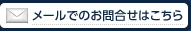 メールでのお問合せはこちら